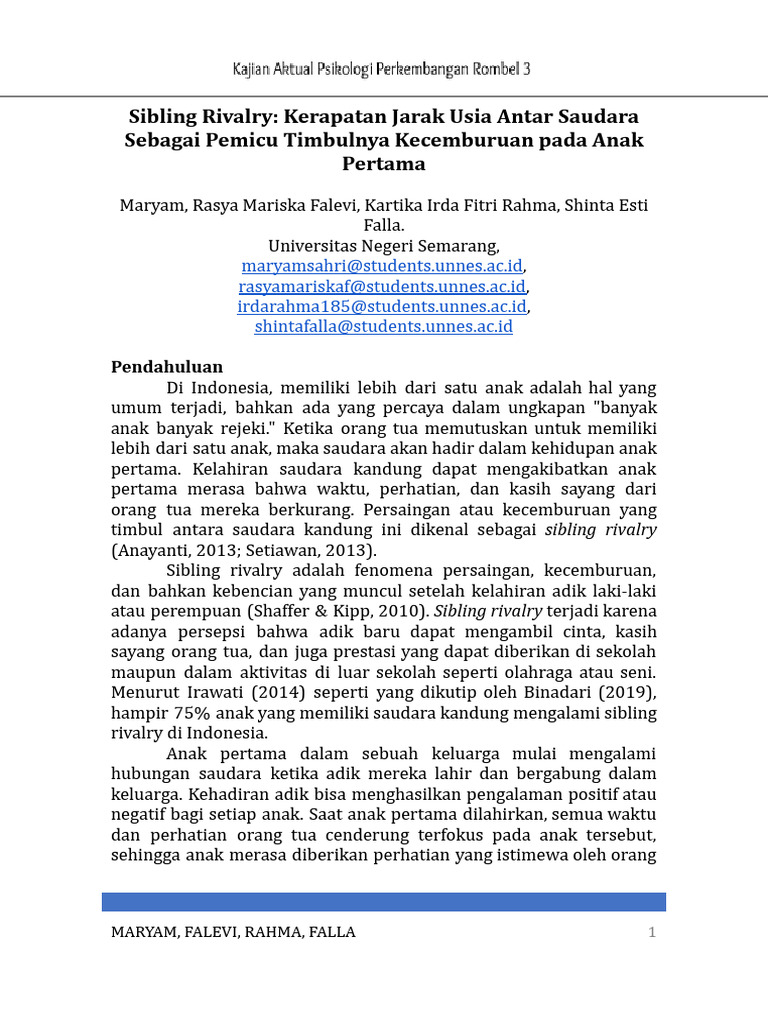 Kajian Aktual Psikologi Perkembangan Rombel 3

Sibling Rivalry: Kerapatan Jarak Usia Antar Saudara Sebagai Pemicu Timbulnya Kecemburuan pada Anak Pertama

Maryam, Rasya Mariska Falevi, Kartika Irda Fitri Rahma, Shinta Esti Falla.
Universitas Negeri Semarang,
maryamsahri@students.unnes.ac.id,
rasyamariskaf@students.unnes.ac.id,
irdarahma185@students.unnes.ac.id,
shintafalla@students.unnes.ac.id

Pendahuluan

Di Indonesia, memiliki lebih dari satu anak adalah hal yang umum terjadi, bahkan ada yang percaya dalam ungkapan "banyak anak banyak rejeki." Ketika orang tua memutuskan untuk memiliki lebih dari satu anak, maka saudara akan hadir dalam kehidupan anak pertama. Kelahiran saudara kandung dapat mengakibatkan anak pertama merasa bahwa waktu, perhatian, dan kasih sayang dari orang tua mereka berkurang. Persaingan atau kecemburuan yang timbul antara saudara kandung ini dikenal sebagai sibling rivalry (Anayanti, 2013; Setiawan, 2013).

Sibling rivalry adalah fenomena persaingan, kecemburuan, dan bahkan kebencian yang muncul setelah kelahiran adik laki-laki atau perempuan (Shaffer & Kipp, 2010). Sibling rivalry terjadi karena adanya persepsi bahwa adik baru dapat mengambil cinta, kasih sayang orang tua, dan juga prestasi yang dapat diberikan di sekolah maupun dalam aktivitas di luar sekolah seperti olahraga atau seni. Menurut Irawati (2014) seperti yang dikutip oleh Binadari (2019), hampir 75% anak yang memiliki saudara kandung mengalami sibling rivalry di Indonesia.

Anak pertama dalam sebuah keluarga mulai mengalami hubungan saudara ketika adik mereka lahir dan bergabung dalam keluarga. Kehadiran adik bisa menghasilkan pengalaman positif atau negatif bagi setiap anak. Saat anak pertama dilahirkan, semua waktu dan perhatian orang tua cenderung terfokus pada anak tersebut, sehingga anak merasa diberikan perhatian yang istimewa oleh orang

MARYAM, FALEVI, RAHMA, FALLA 1